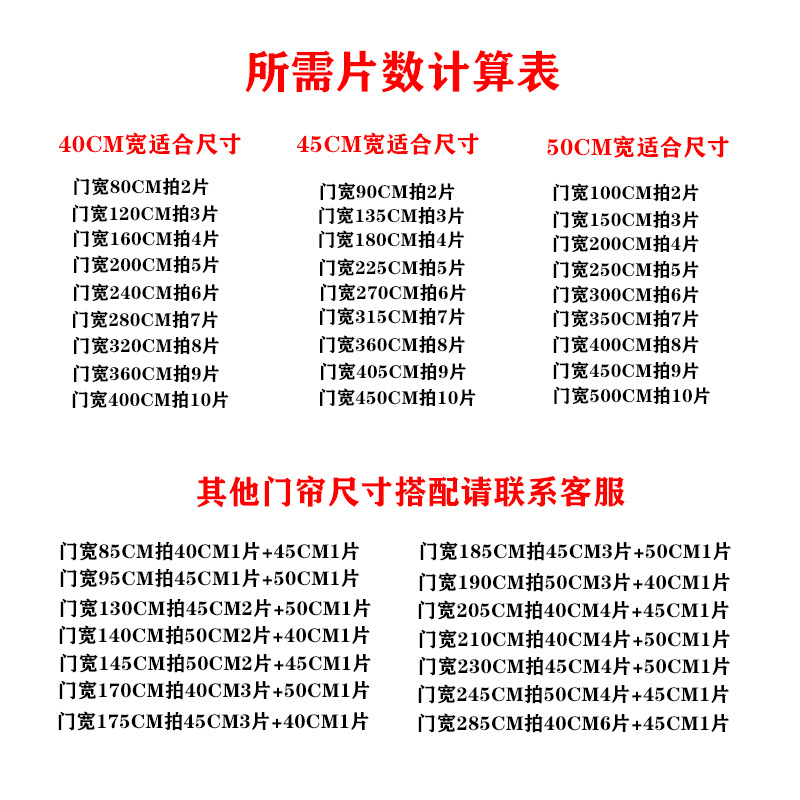 所需片数计算表

40CM宽适合尺寸

门宽80CM拍2片
门宽120CM拍3片
门宽160CM拍4片
门宽200CM拍5片
门宽240CM拍6片
门宽280CM拍7片
门宽320CM拍8片
门宽360CM拍9片
门宽400CM拍10片

45CM宽适合尺寸

门宽90CM拍2片
门宽135CM拍3片
门宽180CM拍4片
门宽225CM拍5片
门宽270CM拍6片
门宽315CM拍7片
门宽360CM拍8片
门宽405CM拍9片
门宽450CM拍10片

50CM宽适合尺寸

门宽100CM拍2片
门宽150CM拍3片
门宽200CM拍4片
门宽250CM拍5片
门宽300CM拍6片
门宽350CM拍7片
门宽400CM拍8片
门宽450CM拍9片
门宽500CM拍10片

其他门帘尺寸搭配请联系客服

门宽85CM拍40CM1片+45CM1片
门宽95CM拍45CM1片+50CM1片
门宽130CM拍45CM2片+50CM1片
门宽140CM拍50CM2片+40CM1片
门宽145CM拍50CM2片+45CM1片
门宽170CM拍40CM3片+50CM1片
门宽175CM拍45CM3片+40CM1片

门宽185CM拍45CM3片+50CM1片
门宽190CM拍50CM3片+40CM1片
门宽205CM拍40CM4片+45CM1片
门宽210CM拍40CM4片+50CM1片
门宽230CM拍45CM4片+50CM1片
门宽245CM拍50CM4片+45CM1片
门宽285CM拍40CM6片+45CM1片